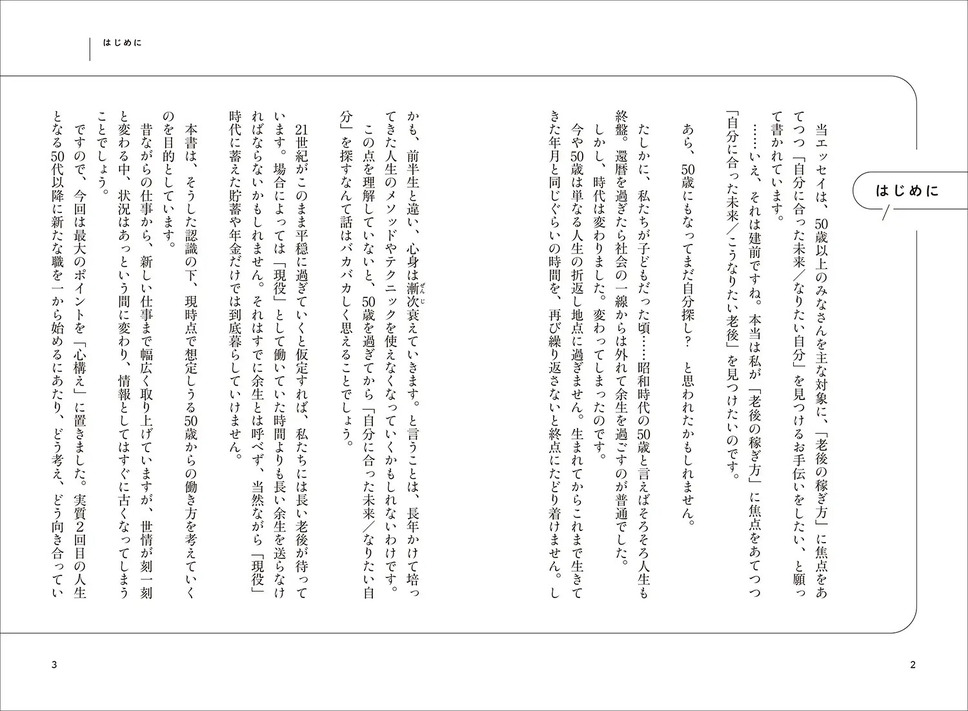 はじめに

はじめに

当エッセイは、50歳以上のみなさんを主な対象に、「老後の稼ぎ方」に焦点をあてつつ「自分に合った未来／なりたい自分」を見つけるお手伝いをしたい、と願って書かれています。

……いえ、それは建前ですね。本当は私が「老後の稼ぎ方」に焦点をあてつつ「自分に合った未来／こうなりたい老後」を見つけたいのです。

あら、50歳にもなってまだ自分探し？　と思われたかもしれません。

たしかに、私たちが子どもだった頃……昭和時代の50歳と言えばそろそろ人生も終盤。還暦を過ぎたら社会の一線からは外れて余生を過ごすのが普通でした。

しかし、時代は変わりました。変わってしまったのです。

今や50歳は単なる人生の折返し地点に過ぎません。生まれてからこれまで生きてきた年月と同じぐらいの時間を、再び繰り返さないと終点にたどり着けません。しかも、前半生と違い、心身は漸次衰えていきます。と言うことは、長年かけて培ってきた人生のメソッドやテクニックを使えなくなっていくかもしれないわけです。

この点を理解していないと、50歳を過ぎてから「自分に合った未来／なりたい自分」を探すなんて話はバカバカしく思えることでしょう。

21世紀がこのまま平穏に過ぎていくと仮定すれば、私たちには長い老後が待っています。場合によっては「現役」として働いていた時間よりも長い余生を送らなければならないかもしれません。それはすでに余生とは呼べず、当然ながら「現役」時代に蓄えた貯蓄や年金だけでは到底暮らしていけません。

本書は、そうした認識の下、現時点で想定しうる50歳からの働き方を考えていくのを目的としています。

昔ながらの仕事から、新しい仕事まで幅広く取り上げていますが、世情が刻一刻と変わる中、状況はあっという間に変わり、情報としてはすぐに古くなってしまうことでしょう。

ですので、今回は最大のポイントを「心構え」に置きました。実質2回目の人生となる50代以降に新たな職を一から始めるにあたり、どう考え、どう向き合ってい

3

2